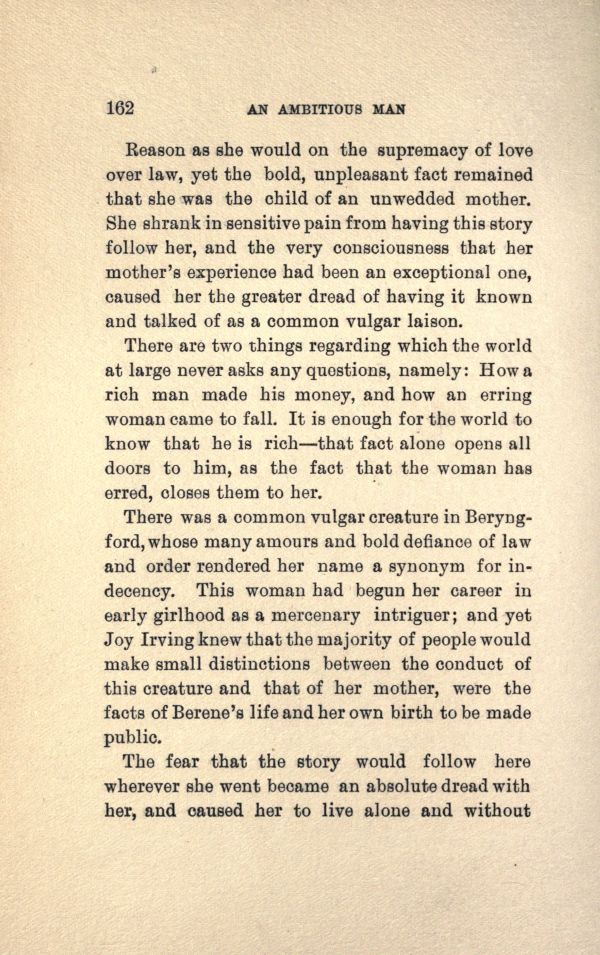 162 AN AMBITIOUS MAN

Reason as she would on the supremacy of love over law, yet the bold, unpleasant fact remained that she was the child of an unwedded mother. She shrank in sensitive pain from having this story follow her, and the very consciousness that her mother's experience had been an exceptional one, caused her the greater dread of having it known and talked of as a common vulgar laison.

There are two things regarding which the world at large never asks any questions, namely: How a rich man made his money, and how an erring woman came to fall. It is enough for the world to know that he is rich—that fact alone opens all doors to him, as the fact that the woman has erred, closes them to her.

There was a common vulgar creature in Beryngford, whose many amours and bold defiance of law and order rendered her name a synonym for indecency. This woman had begun her career in early girlhood as a mercenary intriguer; and yet Joy Irving knew that the majority of people would make small distinctions between the conduct of this creature and that of her mother, were the facts of Berene's life and her own birth to be made public.

The fear that the story would follow here wherever she went became an absolute dread with her, and caused her to live alone and without